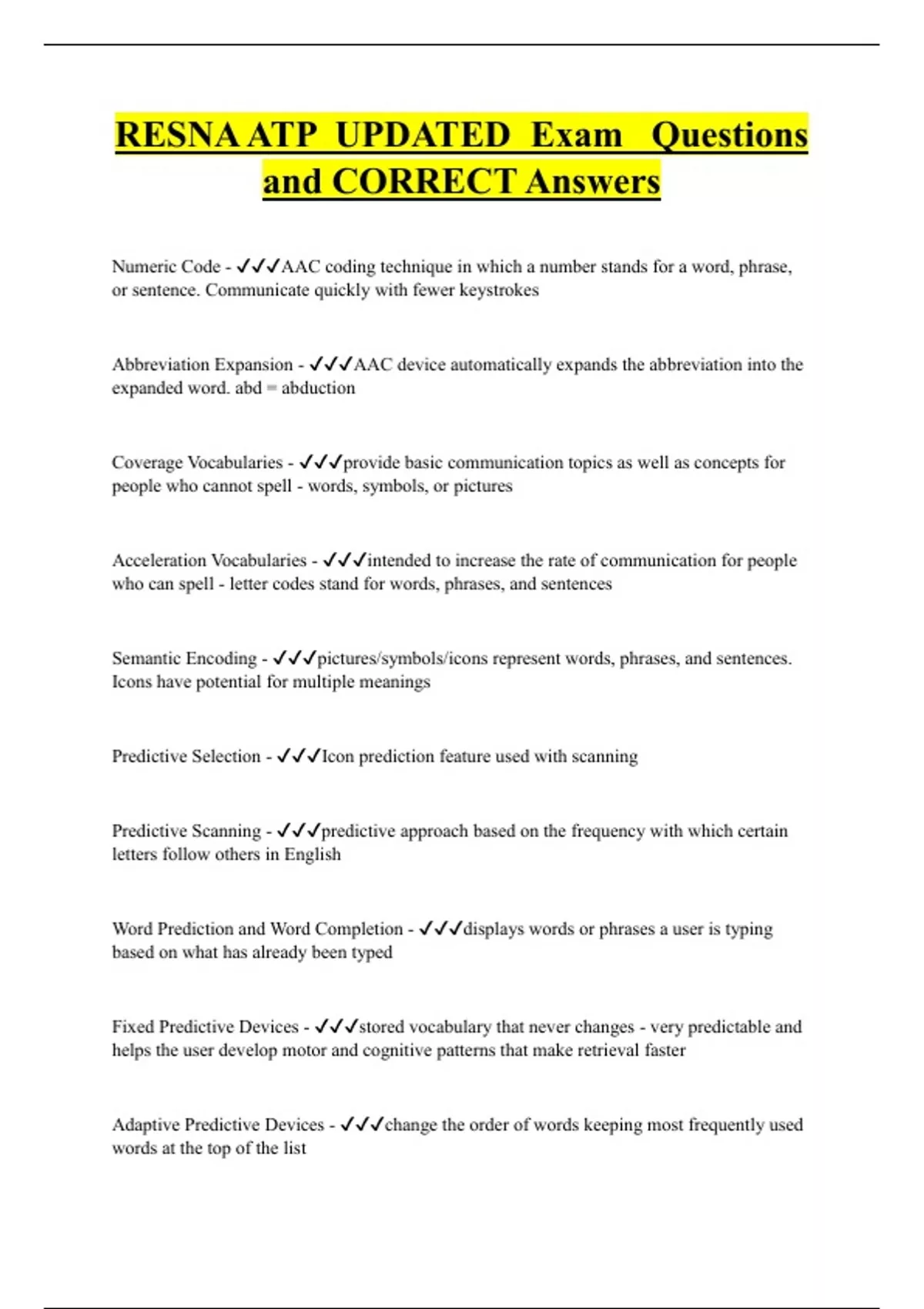 RESNA ATP UPDATED Exam Questions and CORRECT Answers

Numeric Code - ✓✓✓AAC coding technique in which a number stands for a word, phrase, or sentence. Communicate quickly with fewer keystrokes

Abbreviation Expansion - ✓✓✓AAC device automatically expands the abbreviation into the expanded word. abd = abduction

Coverage Vocabularies - ✓✓✓provide basic communication topics as well as concepts for people who cannot spell - words, symbols, or pictures

Acceleration Vocabularies - ✓✓✓intended to increase the rate of communication for people who can spell - letter codes stand for words, phrases, and sentences

Semantic Encoding - ✓✓✓pictures/symbols/icons represent words, phrases, and sentences. Icons have potential for multiple meanings

Predictive Selection - ✓✓✓Icon prediction feature used with scanning

Predictive Scanning - ✓✓✓predictive approach based on the frequency with which certain letters follow others in English

Word Prediction and Word Completion - ✓✓✓displays words or phrases a user is typing based on what has already been typed

Fixed Predictive Devices - ✓✓✓stored vocabulary that never changes - very predictable and helps the user develop motor and cognitive patterns that make retrieval faster

Adaptive Predictive Devices - ✓✓✓change the order of words keeping most frequently used words at the top of the list